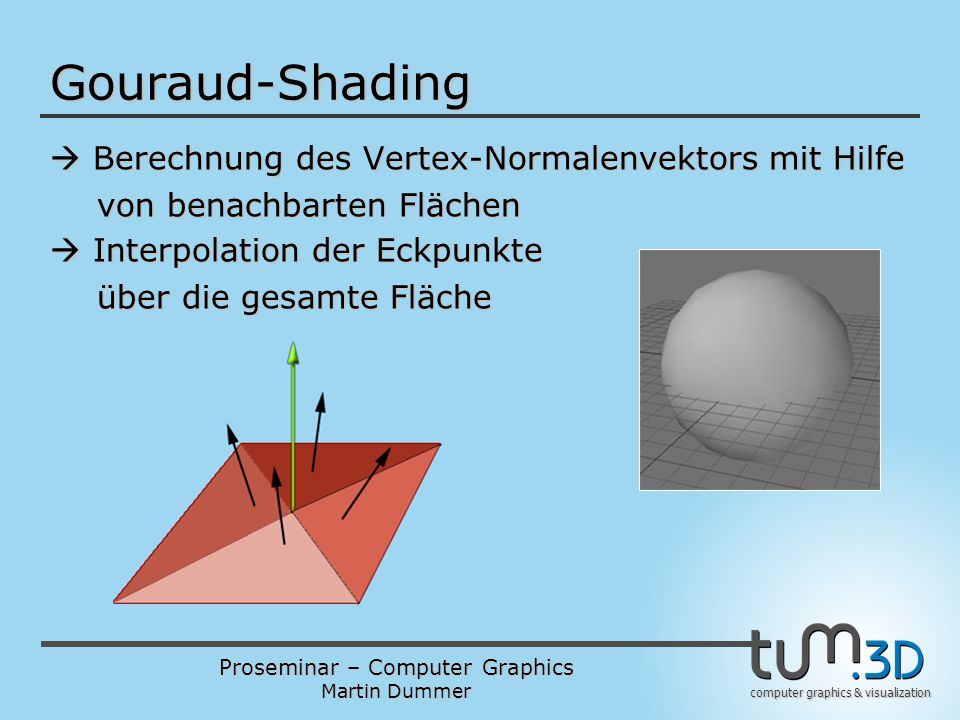 Gouraud-Shading

→ Berechnung des Vertex-Normalenvektors mit Hilfe von benachbarten Flächen

→ Interpolation der Eckpunkte über die gesamte Fläche

Proseminar – Computer Graphics
Martin Dummer

tum.3D
computer graphics & visualization